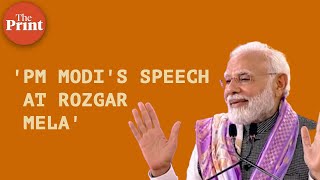 The Print

'PM MODI'S SPEECH AT ROZGAR MELA'